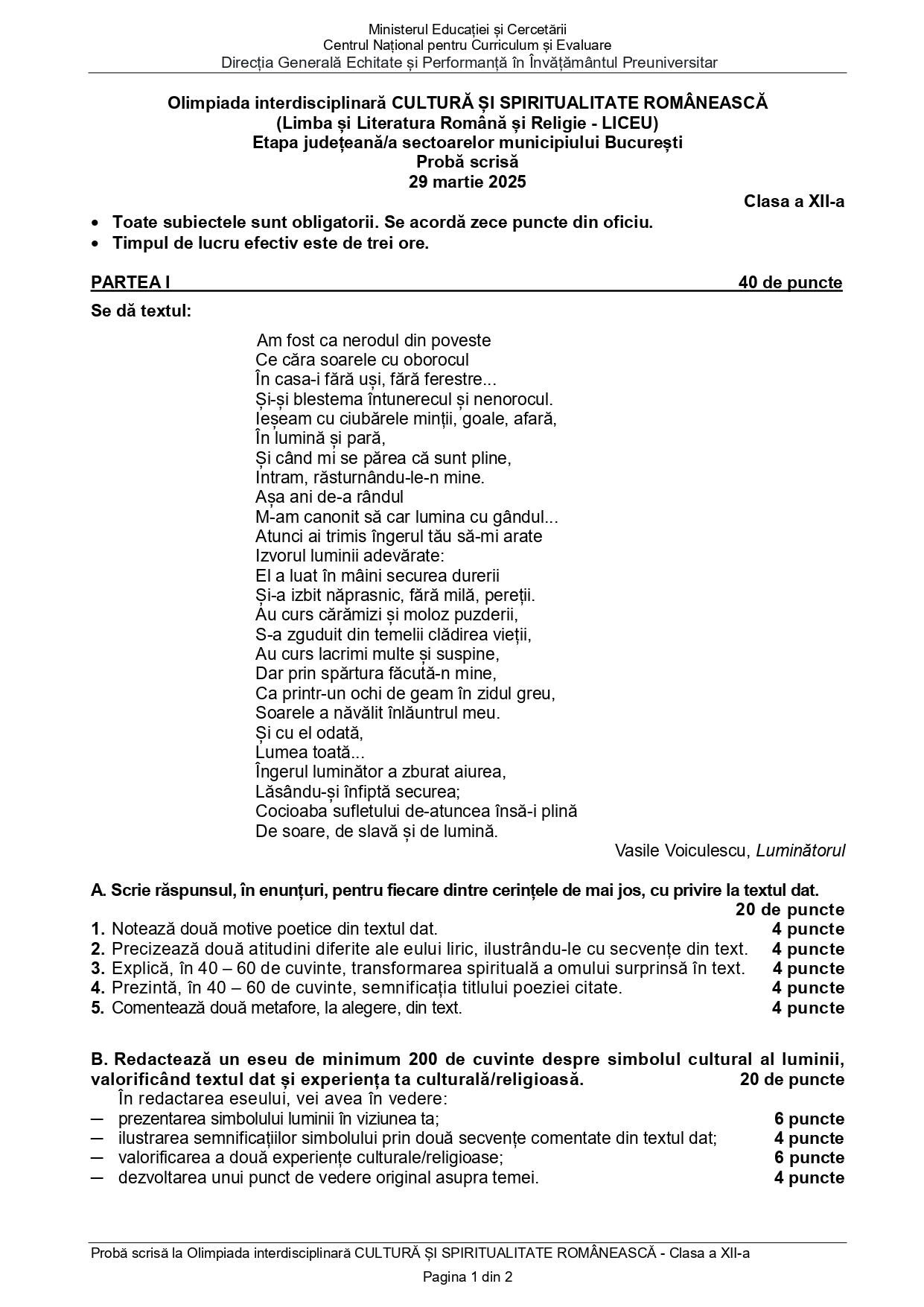 Ministerul Educației și Cercetării
Centrul Național pentru Curriculum și Evaluare
Direcția Generală Echitate și Performanță în Învățământul Preuniversitar

Olimpiada interdisciplinară CULTURĂ ȘI SPIRITUALITATE ROMÂNEASCĂ
(Limba și Literatura Română și Religie - LICEU)
Etapa județeană/a sectoarelor municipiului București
Probă scrisă
29 martie 2025

Clasa a XII-a

• Toate subiectele sunt obligatorii. Se acordă zece puncte din oficiu.
• Timpul de lucru efectiv este de trei ore.

PARTEA I 40 de puncte

Se dă textul:

Am fost ca nerodul din poveste
Ce căra soarele cu oborocul
În casa-i fără uși, fără ferestre...
Și-și blestema întunerecul și nenorocul.
Ieșeam cu ciubărele minții, goale, afară,
În lumină și pară,
Și când mi se părea că sunt pline,
Intram, răsturnându-le-n mine.
Așa ani de-a rândul
M-am canonit să car lumina cu gândul...
Atunci ai trimis îngerul tău să-mi arate
Izvorul luminii adevărate:
El a luat în mâini securea durerii
Și-a izbit năprasnic, fără milă, pereții.
Au curs cărămizi și moloz puzderii,
S-a zguduit din temelii clădirea vieții,
Au curs lacrimi multe și suspine,
Dar prin spărtura făcută-n mine,
Ca printr-un ochi de geam în zidul greu,
Soarele a năvălit înlăuntrul meu.
Și cu el odată,
Lumea toată...
Îngerul luminător a zburat aiurea,
Lăsându-și înfiptă securea;
Cocioaba sufletului de-atuncea însă-i plină
De soare, de slavă și de lumină.

Vasile Voiculescu, Luminătorul

A. Scrie răspunsul, în enunțuri, pentru fiecare dintre cerințele de mai jos, cu privire la textul dat.
20 de puncte
1. Notează două motive poetice din textul dat. 4 puncte
2. Precizează două atitudini diferite ale eului liric, ilustrându-le cu secvențe din text. 4 puncte
3. Explică, în 40 – 60 de cuvinte, transformarea spirituală a omului surprinsă în text. 4 puncte
4. Prezintă, în 40 – 60 de cuvinte, semnificația titlului poeziei citate. 4 puncte
5. Comentează două metafore, la alegere, din text. 4 puncte

B. Redactează un eseu de minimum 200 de cuvinte despre simbolul cultural al luminii, valorificând textul dat și experiența ta culturală/religioasă. 20 de puncte
În redactarea eseului, vei avea în vedere:
– prezentarea simbolului luminii în viziunea ta; 6 puncte
– ilustrarea semnificațiilor simbolului prin două secvențe comentate din textul dat; 4 puncte
– valorificarea a două experiențe culturale/religioase; 6 puncte
– dezvoltarea unui punct de vedere original asupra temei. 4 puncte

Probă scrisă la Olimpiada interdisciplinară CULTURĂ ȘI SPIRITUALITATE ROMÂNEASCĂ - Clasa a XII-a
Pagina 1 din 2